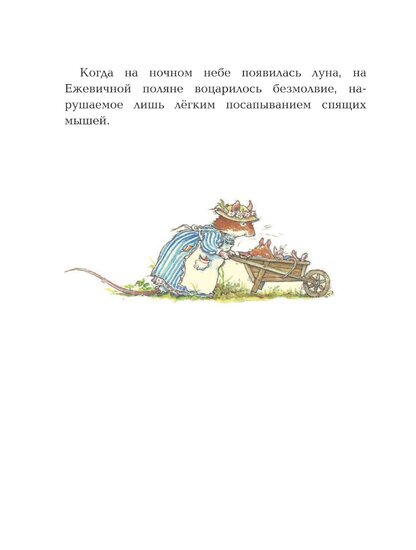 Когда на ночном небе появилась луна, на Ежевичной поляне воцарилось безмолвие, нарушаемое лишь лёгким посапыванием спящих мышей.